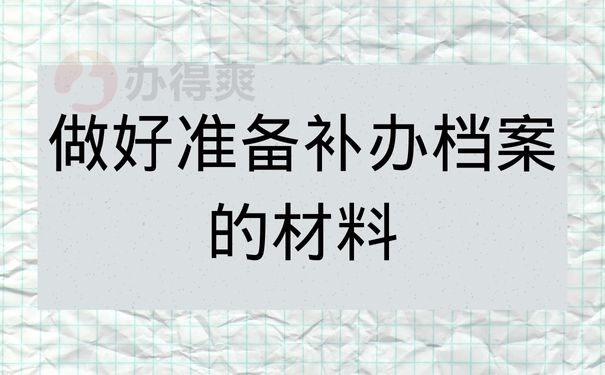 办得爽

做好准备补办档案的材料